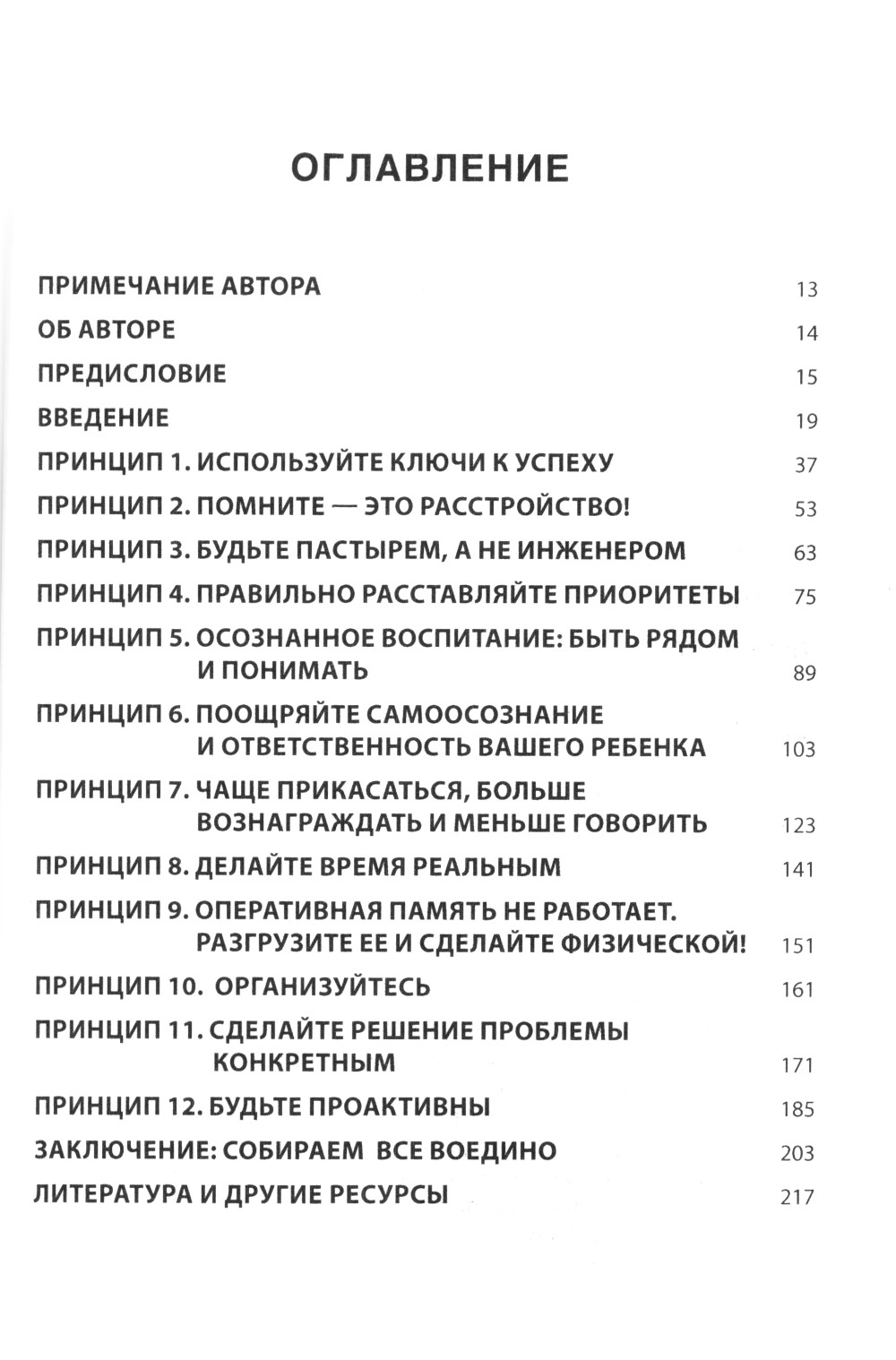 ОГЛАВЛЕНИЕ

ПРИМЕЧАНИЕ АВТОРА 13

ОБ АВТОРЕ 14

ПРЕДИСЛОВИЕ 15

ВВЕДЕНИЕ 19

ПРИНЦИП 1. ИСПОЛЬЗУЙТЕ КЛЮЧИ К УСПЕХУ 37

ПРИНЦИП 2. ПОМНИТЕ — ЭТО РАССТРОЙСТВО! 53

ПРИНЦИП 3. БУДЬТЕ ПАСТЫРЕМ, А НЕ ИНЖЕНЕРОМ 63

ПРИНЦИП 4. ПРАВИЛЬНО РАССТАВЛЯЙТЕ ПРИОРИТЕТЫ 75

ПРИНЦИП 5. ОСОЗНАННОЕ ВОСПИТАНИЕ: БЫТЬ РЯДОМ И ПОНИМАТЬ 89

ПРИНЦИП 6. ПООЩРЯЙТЕ САМООСОЗНАНИЕ И ОТВЕТСТВЕННОСТЬ ВАШЕГО РЕБЕНКА 103

ПРИНЦИП 7. ЧАЩЕ ПРИКАСАТЬСЯ, БОЛЬШЕ ВОЗНАГРАЖДАТЬ И МЕНЬШЕ ГОВОРИТЬ 123

ПРИНЦИП 8. ДЕЛАЙТЕ ВРЕМЯ РЕАЛЬНЫМ 141

ПРИНЦИП 9. ОПЕРАТИВНАЯ ПАМЯТЬ НЕ РАБОТАЕТ. РАЗГРУЗИТЕ ЕЕ И СДЕЛАЙТЕ ФИЗИЧЕСКОЙ! 151

ПРИНЦИП 10. ОРГАНИЗУЙТЕСЬ 161

ПРИНЦИП 11. СДЕЛАЙТЕ РЕШЕНИЕ ПРОБЛЕМЫ КОНКРЕТНЫМ 171

ПРИНЦИП 12. БУДЬТЕ ПРОАКТИВНЫ 185

ЗАКЛЮЧЕНИЕ: СОБИРАЕМ ВСЕ ВОЕДИНО 203

ЛИТЕРАТУРА И ДРУГИЕ РЕСУРСЫ 217